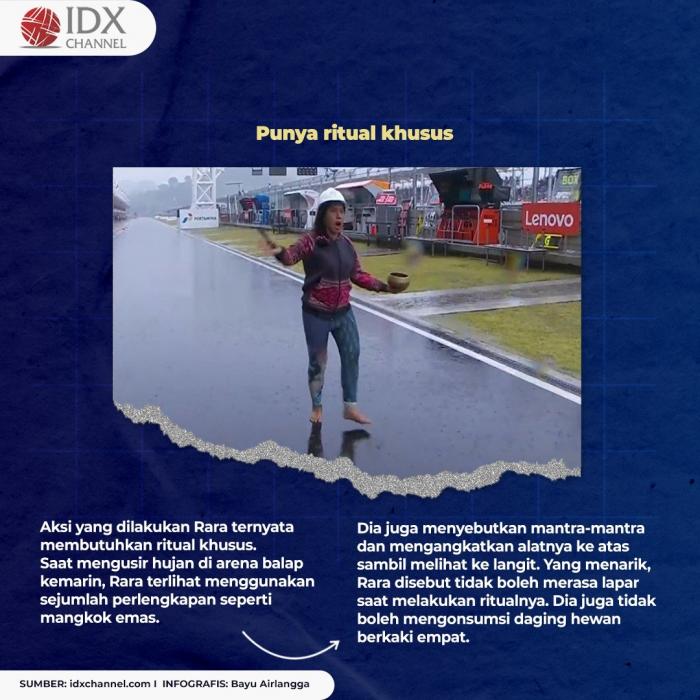 IDX CHANNEL

Punya ritual khusus

PERTAMINA

Lenovo

Aksi yang dilakukan Rara ternyata membutuhkan ritual khusus. Saat mengusir hujan di arena balap kemarin, Rara terlihat menggunakan sejumlah perlengkapan seperti mangkok emas.

Dia juga menyebutkan mantra-mantra dan mengangkatkan alatnya ke atas sambil melihat ke langit. Yang menarik, Rara disebut tidak boleh merasa lapar saat melakukan ritualnya. Dia juga tidak boleh mengonsumsi daging hewan berkaki empat.

SUMBER: idxchannel.com I INFOGRAFIS: Bayu Airlangga